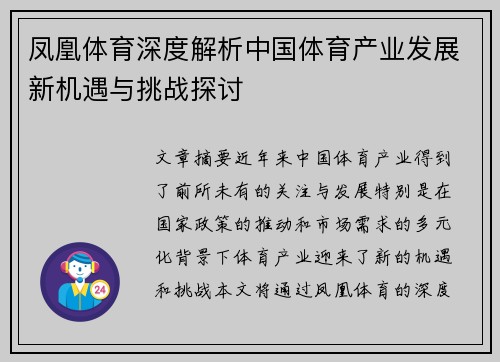 凤凰体育深度解析中国体育产业发展新机遇与挑战探讨

文章摘要近年来中国体育产业得到了前所未有的关注与发展特别是在国家政策的推动和市场需求的多元化背景下体育产业迎来了新的机遇和挑战本文将通过凤凰体育的深度

24